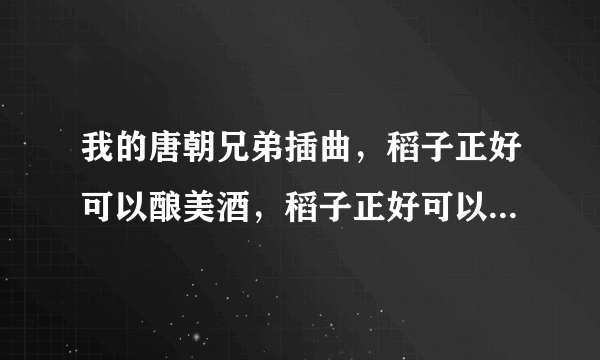 我的唐朝兄弟插曲，稻子正好可以酿美酒，稻子正好可以...